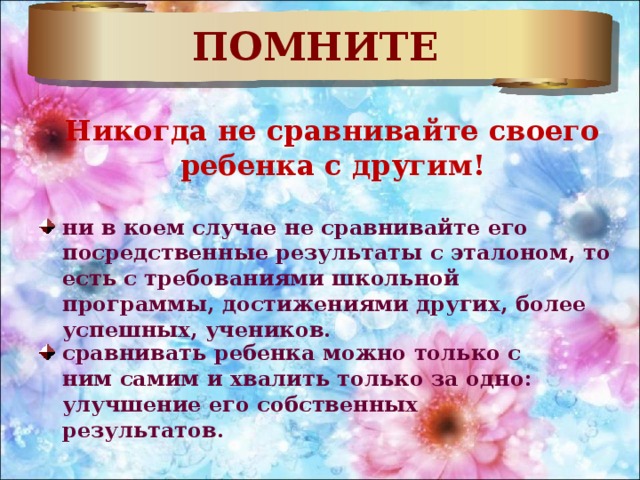 ПОМНИТЕ

Никогда не сравнивайте своего ребенка с другим!

ни в коем случае не сравнивайте его посредственные результаты с эталоном, то есть с требованиями школьной программы, достижениями других, более успешных, учеников.

сравнивать ребенка можно только с ним самим и хвалить только за одно: улучшение его собственных результатов.